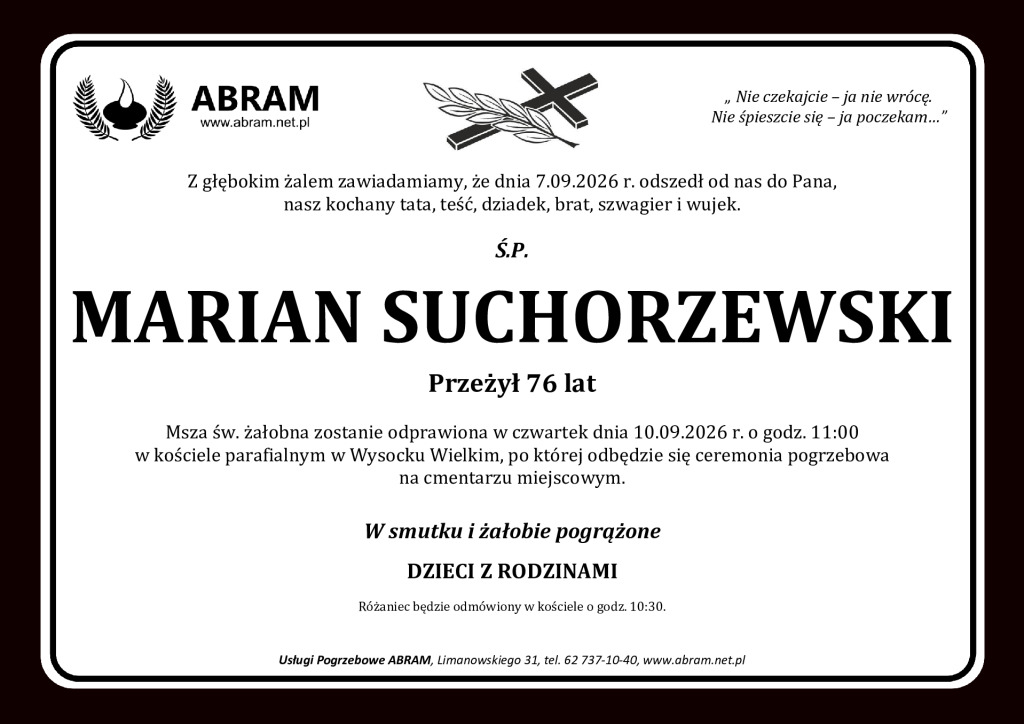 ABRAM
www.abram.net.pl

„ Nie czekajcie – ja nie wrócę.
Nie śpieszcie się – ja poczekam…”

Z głębokim żalem zawiadamiamy, że dnia 7.09.2026 r. odszedł od nas do Pana, nasz kochany tata, teść, dziadek, brat, szwagier i wujek.

Ś.P.

MARIAN SUCHORZEWSKI

Przeżył 76 lat

Msza św. żałobna zostanie odprawiona w czwartek dnia 10.09.2026 r. o godz. 11:00 w kościele parafialnym w Wysocku Wielkim, po której odbędzie się ceremonia pogrzebowa na cmentarzu miejscowym.

W smutku i żałobie pogrążone

DZIECI Z RODZINAMI

Różaniec będzie odmówiony w kościele o godz. 10:30.

Usługi Pogrzebowe ABRAM, Limanowskiego 31, tel. 62 737-10-40, www.abram.net.pl